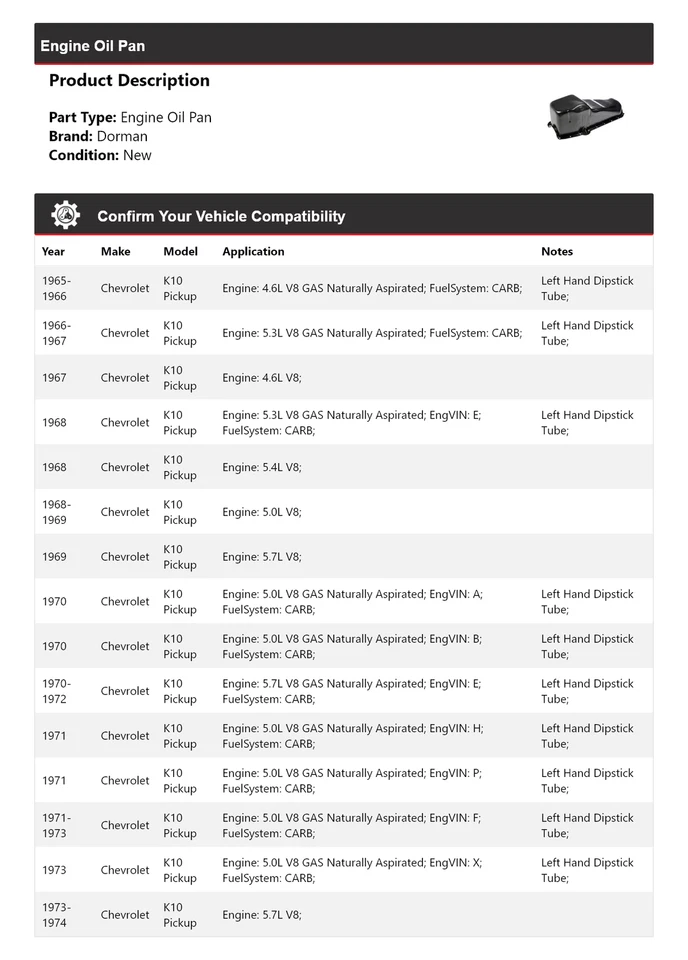 Engine Oil Pan

Product Description

Part Type: Engine Oil Pan
Brand: Dorman
Condition: New

Confirm Your Vehicle Compatibility

| Year | Make | Model | Application | Notes |
|---|---|---|---|---|
| 1965-1966 | Chevrolet | K10 Pickup | Engine: 4.6L V8 GAS Naturally Aspirated; FuelSystem: CARB; | Left Hand Dipstick Tube; |
| 1966-1967 | Chevrolet | K10 Pickup | Engine: 5.3L V8 GAS Naturally Aspirated; FuelSystem: CARB; | Left Hand Dipstick Tube; |
| 1967 | Chevrolet | K10 Pickup | Engine: 4.6L V8; | |
| 1968 | Chevrolet | K10 Pickup | Engine: 5.3L V8 GAS Naturally Aspirated; EngVIN: E; FuelSystem: CARB; | Left Hand Dipstick Tube; |
| 1968 | Chevrolet | K10 Pickup | Engine: 5.4L V8; | |
| 1968-1969 | Chevrolet | K10 Pickup | Engine: 5.0L V8; | |
| 1969 | Chevrolet | K10 Pickup | Engine: 5.7L V8; | |
| 1970 | Chevrolet | K10 Pickup | Engine: 5.0L V8 GAS Naturally Aspirated; EngVIN: A; FuelSystem: CARB; | Left Hand Dipstick Tube; |
| 1970 | Chevrolet | K10 Pickup | Engine: 5.0L V8 GAS Naturally Aspirated; EngVIN: B; FuelSystem: CARB; | Left Hand Dipstick Tube; |
| 1970-1972 | Chevrolet | K10 Pickup | Engine: 5.7L V8 GAS Naturally Aspirated; EngVIN: E; FuelSystem: CARB; | Left Hand Dipstick Tube; |
| 1971 | Chevrolet | K10 Pickup | Engine: 5.0L V8 GAS Naturally Aspirated; EngVIN: H; FuelSystem: CARB; | Left Hand Dipstick Tube; |
| 1971 | Chevrolet | K10 Pickup | Engine: 5.0L V8 GAS Naturally Aspirated; EngVIN: P; FuelSystem: CARB; | Left Hand Dipstick Tube; |
| 1971-1973 | Chevrolet | K10 Pickup | Engine: 5.0L V8 GAS Naturally Aspirated; EngVIN: F; FuelSystem: CARB; | Left Hand Dipstick Tube; |
| 1973 | Chevrolet | K10 Pickup | Engine: 5.0L V8 GAS Naturally Aspirated; EngVIN: X; FuelSystem: CARB; | Left Hand Dipstick Tube; |
| 1973-1974 | Chevrolet | K10 Pickup | Engine: 5.7L V8; | |